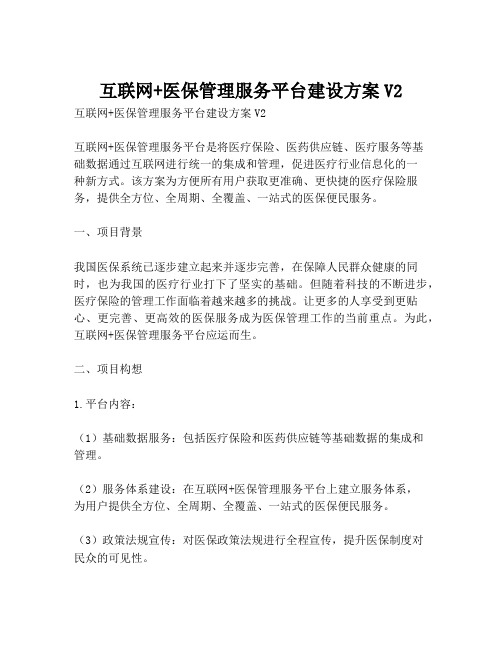 互联网+医保管理服务平台建设方案 V2

互联网+医保管理服务平台建设方案 V2

互联网+医保管理服务平台是将医疗保险、医药供应链、医疗服务等基础数据通过互联网进行统一的集成和管理，促进医疗行业信息化的一种新方式。该方案为方便所有用户获取更准确、更快捷的医疗保险服务，提供全方位、全周期、全覆盖、一站式的医保便民服务。

一、项目背景

我国医保系统已逐步建立起来并逐步完善，在保障人民群众健康的同时，也为我国的医疗行业打下了坚实的基础。但随着科技的不断进步，医疗保险的管理工作面临着越来越多的挑战。让更多的人享受到更贴心、更完善、更高效的医保服务成为医保管理工作的当前重点。为此，互联网+医保管理服务平台应运而生。

二、项目构想

1.平台内容：

（1）基础数据服务：包括医疗保险和医药供应链等基础数据的集成和管理。

（2）服务体系建设：在互联网+医保管理服务平台上建立服务体系，为用户提供全方位、全周期、全覆盖、一站式的医保便民服务。

（3）政策法规宣传：对医保政策法规进行全程宣传，提升医保制度对民众的可见性。